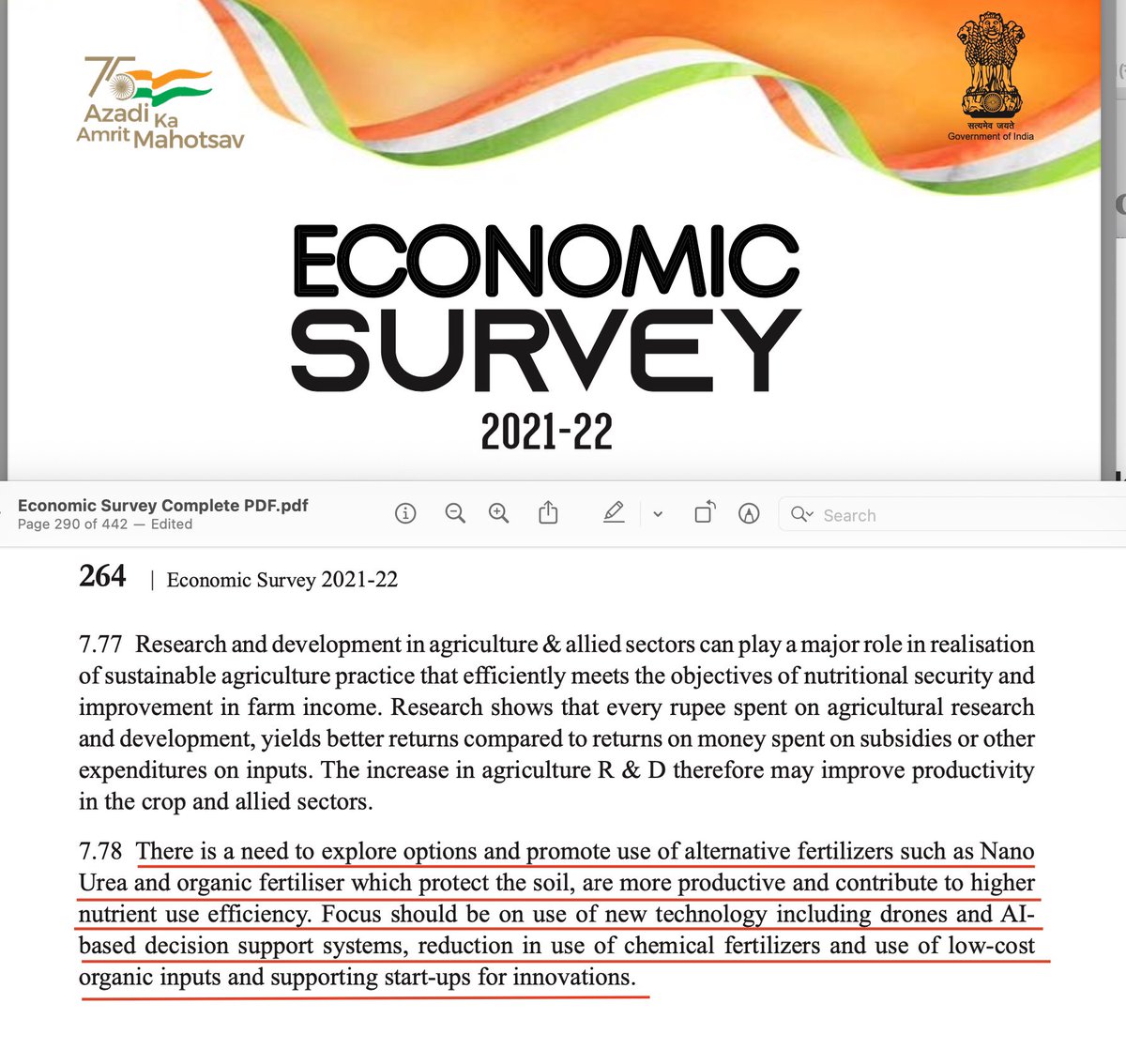 75 Azadi Ka Amrit Mahotsav

सत्यमेव जयते
Government of India

ECONOMIC SURVEY

2021-22

Economic Survey Complete PDF.pdf
Page 290 of 442 — Edited

Search

264 | Economic Survey 2021-22

7.77 Research and development in agriculture & allied sectors can play a major role in realisation of sustainable agriculture practice that efficiently meets the objectives of nutritional security and improvement in farm income. Research shows that every rupee spent on agricultural research and development, yields better returns compared to returns on money spent on subsidies or other expenditures on inputs. The increase in agriculture R & D therefore may improve productivity in the crop and allied sectors.

7.78 There is a need to explore options and promote use of alternative fertilizers such as Nano Urea and organic fertiliser which protect the soil, are more productive and contribute to higher nutrient use efficiency. Focus should be on use of new technology including drones and AI-based decision support systems, reduction in use of chemical fertilizers and use of low-cost organic inputs and supporting start-ups for innovations.